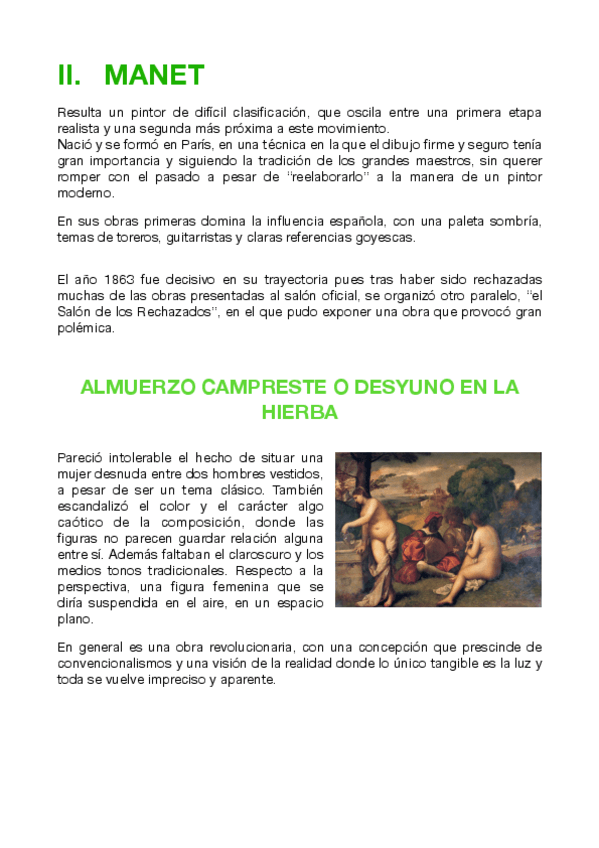 II. MANET

Resulta un pintor de difícil clasificación, que oscila entre una primera etapa realista y una segunda más próxima a este movimiento.
Nació y se formó en París, en una técnica en la que el dibujo firme y seguro tenía gran importancia y siguiendo la tradición de los grandes maestros, sin querer romper con el pasado a pesar de "reelaborarlo" a la manera de un pintor moderno.

En sus obras primeras domina la influencia española, con una paleta sombría, temas de toreros, guitarristas y claras referencias goyescas.

El año 1863 fue decisivo en su trayectoria pues tras haber sido rechazadas muchas de las obras presentadas al salón oficial, se organizó otro paralelo, "el Salón de los Rechazados", en el que pudo exponer una obra que provocó gran polémica.

ALMUERZO CAMPRESTE O DESYUNO EN LA HIERBA

Pareció intolerable el hecho de situar una mujer desnuda entre dos hombres vestidos, a pesar de ser un tema clásico. También escandalizó el color y el carácter algo caótico de la composición, donde las figuras no parecen guardar relación alguna entre sí. Además faltaban el claroscuro y los medios tonos tradicionales. Respecto a la perspectiva, una figura femenina que se diría suspendida en el aire, en un espacio plano.

En general es una obra revolucionaria, con una concepción que prescinde de convencionalismos y una visión de la realidad donde lo único tangible es la luz y toda se vuelve impreciso y aparente.